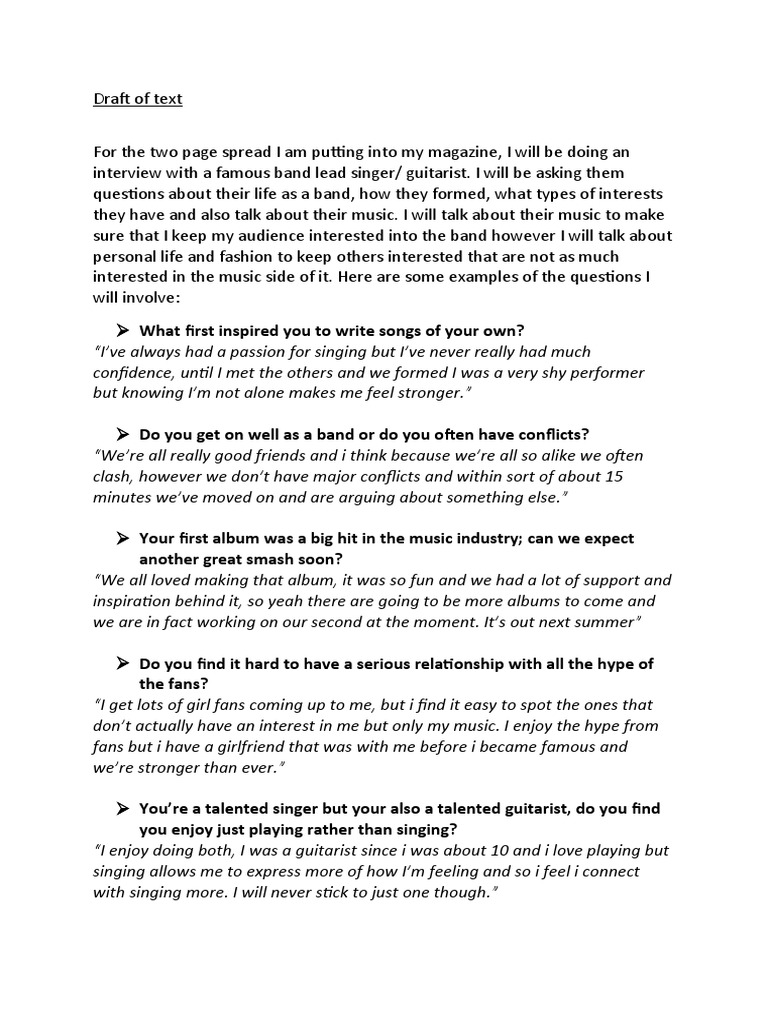 Draft of text

For the two page spread I am putting into my magazine, I will be doing an interview with a famous band lead singer/ guitarist. I will be asking them questions about their life as a band, how they formed, what types of interests they have and also talk about their music. I will talk about their music to make sure that I keep my audience interested into the band however I will talk about personal life and fashion to keep others interested that are not as much interested in the music side of it. Here are some examples of the questions I will involve:

➢ What first inspired you to write songs of your own?
"I've always had a passion for singing but I've never really had much confidence, until I met the others and we formed I was a very shy performer but knowing I'm not alone makes me feel stronger."

➢ Do you get on well as a band or do you often have conflicts?
"We're all really good friends and i think because we're all so alike we often clash, however we don't have major conflicts and within sort of about 15 minutes we've moved on and are arguing about something else."

➢ Your first album was a big hit in the music industry; can we expect another great smash soon?
"We all loved making that album, it was so fun and we had a lot of support and inspiration behind it, so yeah there are going to be more albums to come and we are in fact working on our second at the moment. It's out next summer"

➢ Do you find it hard to have a serious relationship with all the hype of the fans?
"I get lots of girl fans coming up to me, but i find it easy to spot the ones that don't actually have an interest in me but only my music. I enjoy the hype from fans but i have a girlfriend that was with me before i became famous and we're stronger than ever."

➢ You're a talented singer but your also a talented guitarist, do you find you enjoy just playing rather than singing?
"I enjoy doing both, I was a guitarist since i was about 10 and i love playing but singing allows me to express more of how I'm feeling and so i feel i connect with singing more. I will never stick to just one though."